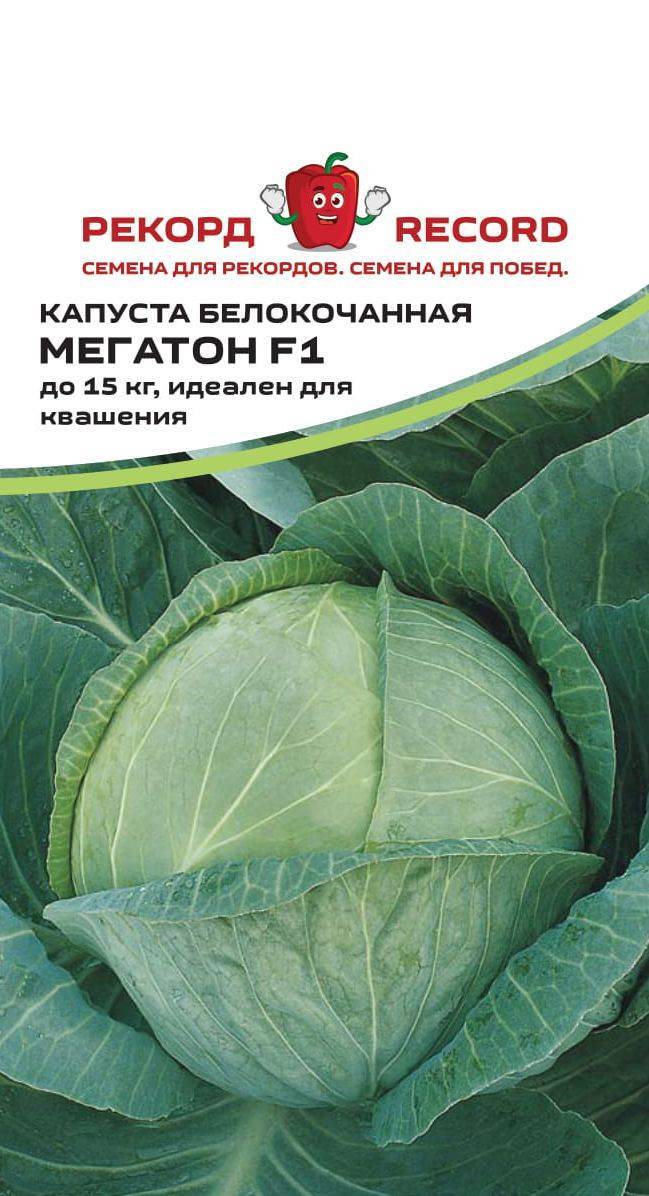 РЕКОРД RECORD
СЕМЕНА ДЛЯ РЕКОРДОВ. СЕМЕНА ДЛЯ ПОБЕД.

КАПУСТА БЕЛОКОЧАННАЯ
МЕГАТОН F1
до 15 кг, идеален для квашения